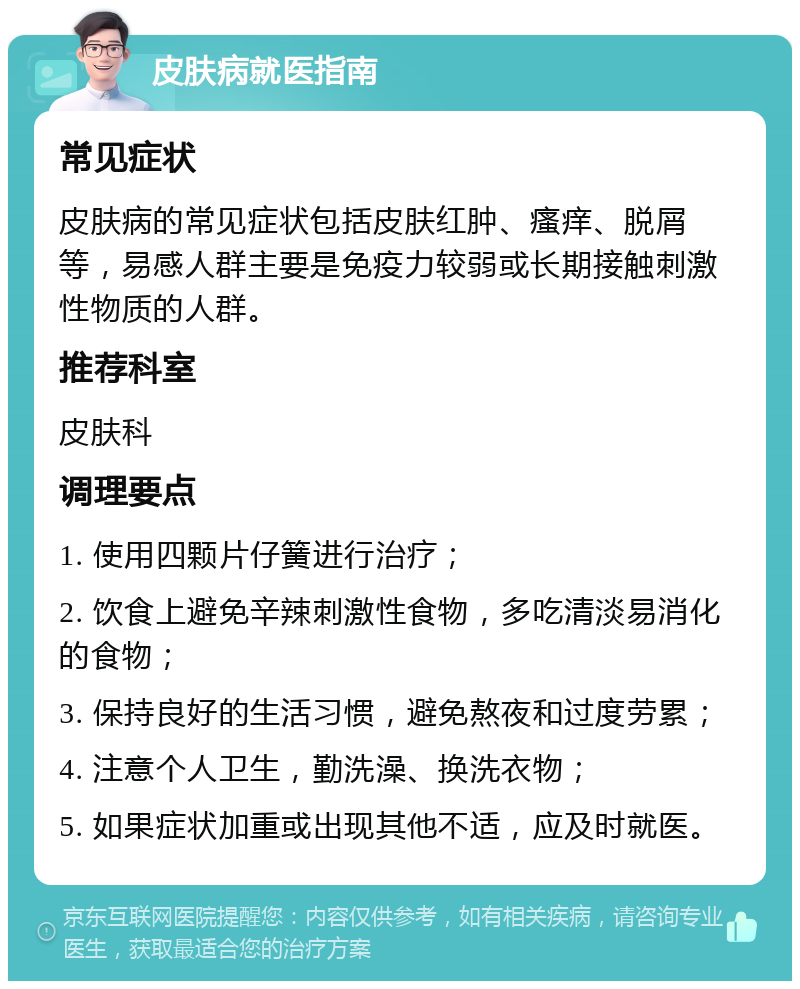 皮肤病就医指南

常见症状

皮肤病的常见症状包括皮肤红肿、瘙痒、脱屑等，易感人群主要是免疫力较弱或长期接触刺激性物质的人群。

推荐科室

皮肤科

调理要点

1. 使用四颗片仔簧进行治疗；

2. 饮食上避免辛辣刺激性食物，多吃清淡易消化的食物；

3. 保持良好的生活习惯，避免熬夜和过度劳累；

4. 注意个人卫生，勤洗澡、换洗衣物；

5. 如果症状加重或出现其他不适，应及时就医。

京东互联网医院提醒您：内容仅供参考，如有相关疾病，请咨询专业医生，获取最适合您的治疗方案